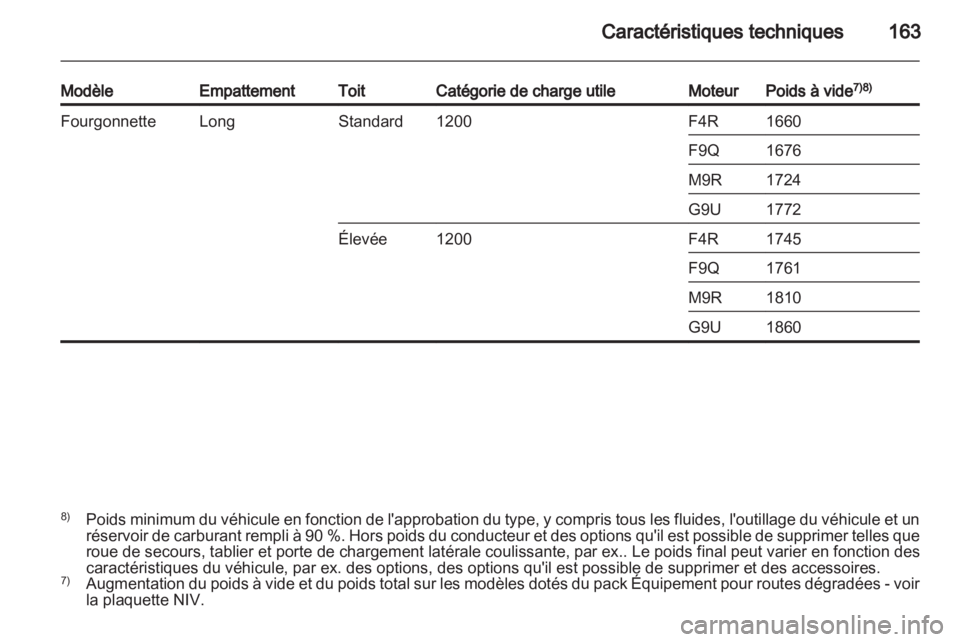 Caractéristiques techniques 163

| Modèle | Empattement | Toit | Catégorie de charge utile | Moteur | Poids à vide$^{7)8)}$ |
|---|---|---|---|---|---|
| Fourgonnette | Long | Standard | 1200 | F4R | 1660 |
| | | | | F9Q | 1676 |
| | | | | M9R | 1724 |
| | | | | G9U | 1772 |
| | | Élevée | 1200 | F4R | 1745 |
| | | | | F9Q | 1761 |
| | | | | M9R | 1810 |
| | | | | G9U | 1860 |

$^{8)}$ Poids minimum du véhicule en fonction de l'approbation du type, y compris tous les fluides, l'outillage du véhicule et un réservoir de carburant rempli à 90 %. Hors poids du conducteur et des options qu'il est possible de supprimer telles que roue de secours, tablier et porte de chargement latérale coulissante, par ex.. Le poids final peut varier en fonction des caractéristiques du véhicule, par ex. des options, des options qu'il est possible de supprimer et des accessoires.
$^{7)}$ Augmentation du poids à vide et du poids total sur les modèles dotés du pack Équipement pour routes dégradées - voir la plaquette NIV.

carmanualsonline.info